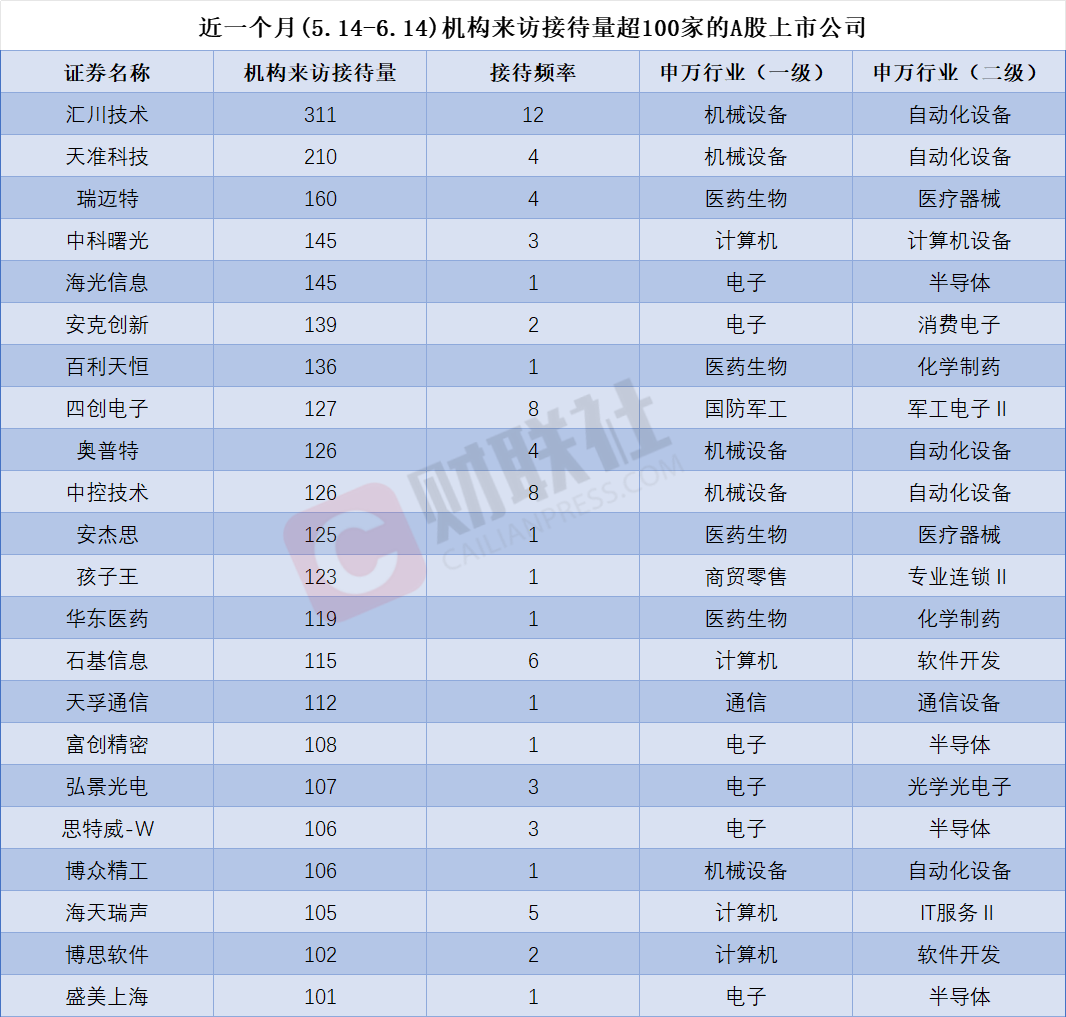 近一个月(5.14-6.14)机构来访接待量超100家的A股上市公司

| 证券名称 | 机构来访接待量 | 接待频率 | 申万行业（一级） | 申万行业（二级） |
|---|---|---|---|---|
| 汇川技术 | 311 | 12 | 机械设备 | 自动化设备 |
| 天准科技 | 210 | 4 | 机械设备 | 自动化设备 |
| 瑞迈特 | 160 | 4 | 医药生物 | 医疗器械 |
| 中科曙光 | 145 | 3 | 计算机 | 计算机设备 |
| 海光信息 | 145 | 1 | 电子 | 半导体 |
| 安克创新 | 139 | 2 | 电子 | 消费电子 |
| 百利天恒 | 136 | 1 | 医药生物 | 化学制药 |
| 四创电子 | 127 | 8 | 国防军工 | 军工电子Ⅱ |
| 奥普特 | 126 | 4 | 机械设备 | 自动化设备 |
| 中控技术 | 126 | 8 | 机械设备 | 自动化设备 |
| 安杰思 | 125 | 1 | 医药生物 | 医疗器械 |
| 孩子王 | 123 | 1 | 商贸零售 | 专业连锁Ⅱ |
| 华东医药 | 119 | 1 | 医药生物 | 化学制药 |
| 石基信息 | 115 | 6 | 计算机 | 软件开发 |
| 天孚通信 | 112 | 1 | 通信 | 通信设备 |
| 富创精密 | 108 | 1 | 电子 | 半导体 |
| 弘景光电 | 107 | 3 | 电子 | 光学光电子 |
| 思特威-W | 106 | 3 | 电子 | 半导体 |
| 博众精工 | 106 | 1 | 机械设备 | 自动化设备 |
| 海天瑞声 | 105 | 5 | 计算机 | IT服务Ⅱ |
| 博思软件 | 102 | 2 | 计算机 | 软件开发 |
| 盛美上海 | 101 | 1 | 电子 | 半导体 |

财联社
CAILIANPRESS.COM